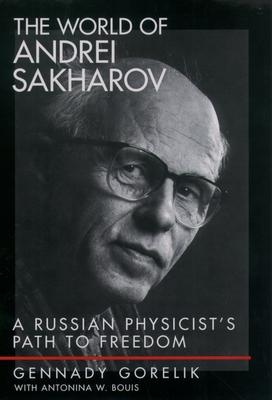 THE WORLD OF ANDREI SAKHAROV

A RUSSIAN PHYSICIST'S PATH TO FREEDOM

GENNADY GORELIK
WITH ANTONINA W. BOUIS